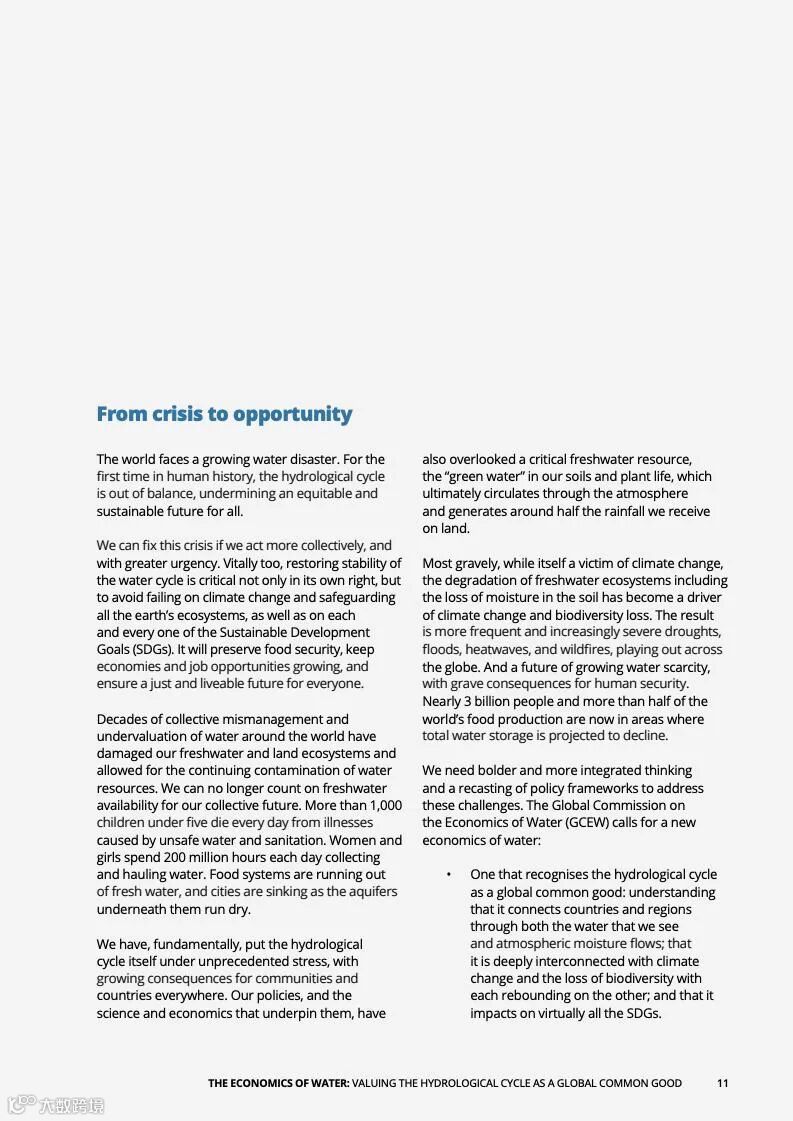 From crisis to opportunity

The world faces a growing water disaster. For the first time in human history, the hydrological cycle is out of balance, undermining an equitable and sustainable future for all.

We can fix this crisis if we act more collectively, and with greater urgency. Vitally too, restoring stability of the water cycle is critical not only in its own right, but to avoid failing on climate change and safeguarding all the earth's ecosystems, as well as on each and every one of the Sustainable Development Goals (SDGs). It will preserve food security, keep economies and job opportunities growing, and ensure a just and liveable future for everyone.

Decades of collective mismanagement and undervaluation of water around the world have damaged our freshwater and land ecosystems and allowed for the continuing contamination of water resources. We can no longer count on freshwater availability for our collective future. More than 1,000 children under five die every day from illnesses caused by unsafe water and sanitation. Women and girls spend 200 million hours each day collecting and hauling water. Food systems are running out of fresh water, and cities are sinking as the aquifers underneath them run dry.

We have, fundamentally, put the hydrological cycle itself under unprecedented stress, with growing consequences for communities and countries everywhere. Our policies, and the science and economics that underpin them, have also overlooked a critical freshwater resource, the "green water" in our soils and plant life, which ultimately circulates through the atmosphere and generates around half the rainfall we receive on land.

Most gravely, while itself a victim of climate change, the degradation of freshwater ecosystems including the loss of moisture in the soil has become a driver of climate change and biodiversity loss. The result is more frequent and increasingly severe droughts, floods, heatwaves, and wildfires, playing out across the globe. And a future of growing water scarcity, with grave consequences for human security. Nearly 3 billion people and more than half of the world's food production are now in areas where total water storage is projected to decline.

We need bolder and more integrated thinking and a recasting of policy frameworks to address these challenges. The Global Commission on the Economics of Water (GCEW) calls for a new economics of water:

• One that recognises the hydrological cycle as a global common good: understanding that it connects countries and regions through both the water that we see and atmospheric moisture flows; that it is deeply interconnected with climate change and the loss of biodiversity with each rebounding on the other; and that it impacts on virtually all the SDGs.

THE ECONOMICS OF WATER: VALUING THE HYDROLOGICAL CYCLE AS A GLOBAL COMMON GOOD 11

六数跨境